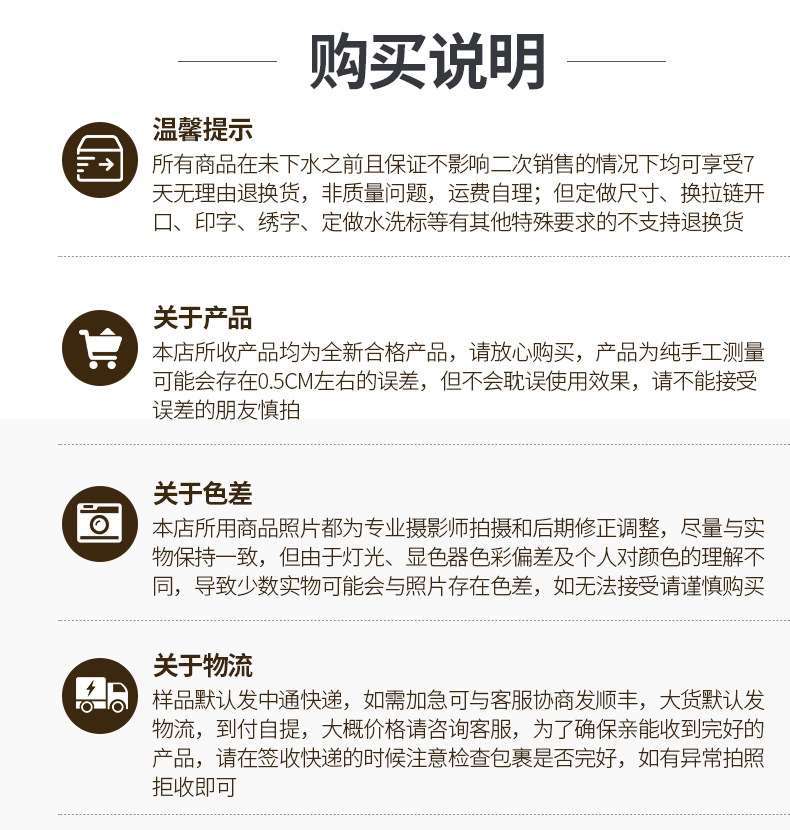 购买说明

温馨提示

所有商品在未下水之前且保证不影响二次销售的情况下均可享受7天无理由退换货，非质量问题，运费自理；但定做尺寸、换拉链开口、印字、绣字、定做水洗标等有其他特殊要求的不支持退换货

关于产品

本店所收产品均为全新合格产品，请放心购买，产品为纯手工测量可能会存在0.5CM左右的误差，但不会耽误使用效果，请不能接受误差的朋友慎拍

关于色差

本店所用商品照片都为专业摄影师拍摄和后期修正调整，尽量与实物保持一致，但由于灯光、显色器色彩偏差及个人对颜色的理解不同，导致少数实物可能会与照片存在色差，如无法接受请谨慎购买

关于物流

样品默认发中通快递，如需加急可与客服协商发顺丰，大货默认发物流，到付自提，大概价格请咨询客服，为了确保亲能收到完好的产品，请在签收快递的时候注意检查包裹是否完好，如有异常拍照拒收即可